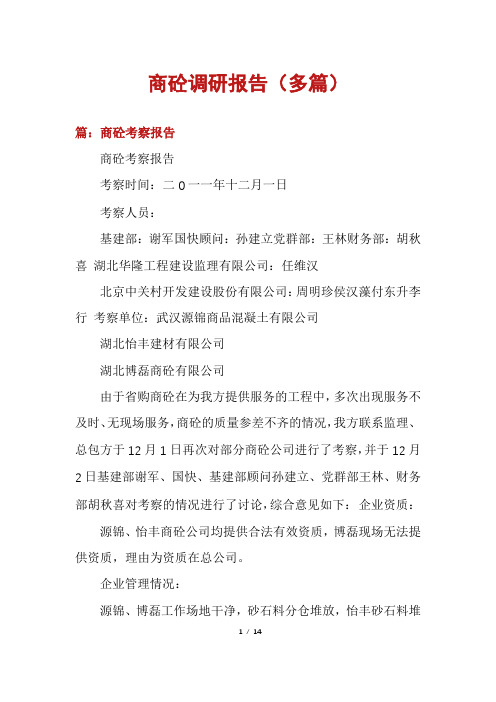 商砼调研报告（多篇）

篇：商砼考察报告

商砼考察报告

考察时间：二 0 一一年十二月一日

考察人员：

基建部：谢军国快顾问：孙建立党群部：王林财务部：胡秋喜 湖北华隆工程建设监理有限公司：任维汉

北京中关村开发建设股份有限公司：周明珍侯汉藻付东升李行 考察单位：武汉源锦商品混凝土有限公司

湖北怡丰建材有限公司

湖北博磊商砼有限公司

由于省购商砼在为我方提供服务的工程中，多次出现服务不及时、无现场服务，商砼的质量参差不齐的情况，我方联系监理、总包方于 12 月 1 日再次对部分商砼公司进行了考察，并于 12 月 2 日基建部谢军、国快、基建部顾问孙建立、党群部王林、财务部胡秋喜对考察的情况进行了讨论，综合意见如下： 企业资质：

源锦、怡丰商砼公司均提供合法有效资质，博磊现场无法提供资质，理由为资质在总公司。

企业管理情况：

源锦、博磊工作场地干净，砂石料分仓堆放，怡丰砂石料堆

1 / 14